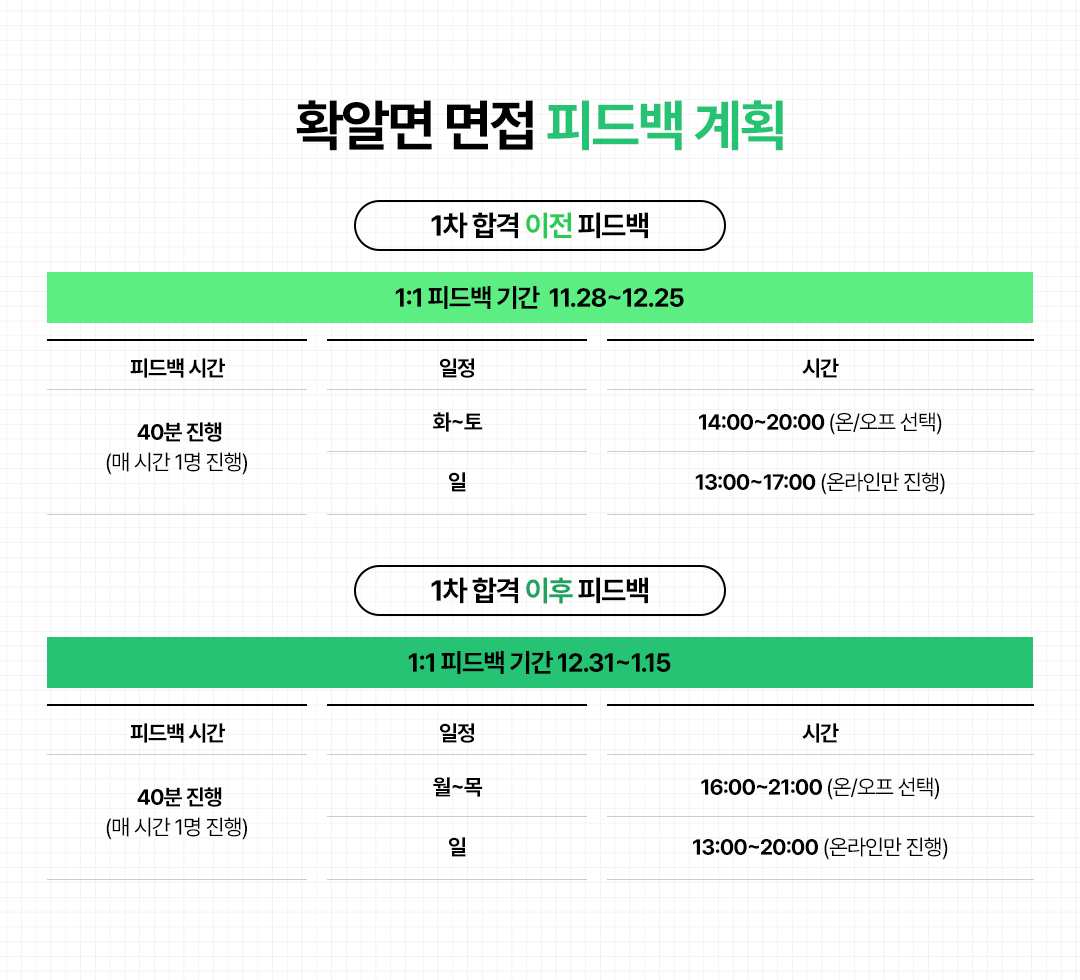 확알면 면접 피드백 계획

1차 합격 이전 피드백

1:1 피드백 기간 11.28~12.25

| 피드백 시간 | 일정 | 시간 |
|---|---|---|
| 40분 진행 (매 시간 1명 진행) | 화~토 | 14:00~20:00 (온/오프 선택) |
| | 일 | 13:00~17:00 (온라인만 진행) |

1차 합격 이후 피드백

1:1 피드백 기간 12.31~1.15

| 피드백 시간 | 일정 | 시간 |
|---|---|---|
| 40분 진행 (매 시간 1명 진행) | 월~목 | 16:00~21:00 (온/오프 선택) |
| | 일 | 13:00~20:00 (온라인만 진행) |